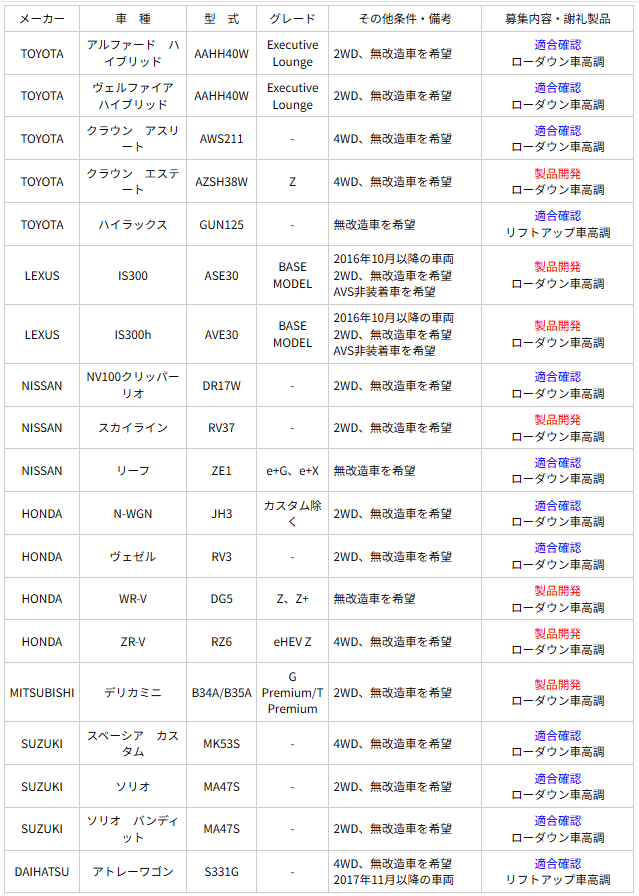 | メーカー | 車　種 | 型　式 | グレード | その他条件・備考 | 募集内容・謝礼製品 |
|---|---|---|---|---|---|
| TOYOTA | アルファード　ハイブリッド | AAHH40W | Executive Lounge | 2WD、無改造車を希望 | 適合確認 ローダウン車高調 |
| TOYOTA | ヴェルファイア ハイブリッド | AAHH40W | Executive Lounge | 2WD、無改造車を希望 | 適合確認 ローダウン車高調 |
| TOYOTA | クラウン　アスリート | AWS211 | - | 4WD、無改造車を希望 | 適合確認 ローダウン車高調 |
| TOYOTA | クラウン　エステート | AZSH38W | Z | 4WD、無改造車を希望 | 製品開発 ローダウン車高調 |
| TOYOTA | ハイラックス | GUN125 | - | 無改造車を希望 | 適合確認 リフトアップ車高調 |
| LEXUS | IS300 | ASE30 | BASE MODEL | 2016年10月以降の車両 2WD、無改造車を希望 AVS非装着車を希望 | 製品開発 ローダウン車高調 |
| LEXUS | IS300h | AVE30 | BASE MODEL | 2016年10月以降の車両 2WD、無改造車を希望 AVS非装着車を希望 | 製品開発 ローダウン車高調 |
| NISSAN | NV100クリッパーリオ | DR17W | - | 2WD、無改造車を希望 | 適合確認 ローダウン車高調 |
| NISSAN | スカイライン | RV37 | - | 2WD、無改造車を希望 | 製品開発 ローダウン車高調 |
| NISSAN | リーフ | ZE1 | e+G、e+X | 無改造車を希望 | 適合確認 ローダウン車高調 |
| HONDA | N-WGN | JH3 | カスタム除く | 2WD、無改造車を希望 | 適合確認 ローダウン車高調 |
| HONDA | ヴェゼル | RV3 | - | 2WD、無改造車を希望 | 適合確認 ローダウン車高調 |
| HONDA | WR-V | DG5 | Z、Z+ | 無改造車を希望 | 製品開発 ローダウン車高調 |
| HONDA | ZR-V | RZ6 | eHEV Z | 4WD、無改造車を希望 | 製品開発 ローダウン車高調 |
| MITSUBISHI | デリカミニ | B34A/B35A | G Premium/T Premium | 2WD、無改造車を希望 | 製品開発 ローダウン車高調 |
| SUZUKI | スペーシア　カスタム | MK53S | - | 4WD、無改造車を希望 | 適合確認 ローダウン車高調 |
| SUZUKI | ソリオ | MA47S | - | 2WD、無改造車を希望 | 適合確認 ローダウン車高調 |
| SUZUKI | ソリオ　バンディット | MA47S | - | 2WD、無改造車を希望 | 適合確認 ローダウン車高調 |
| DAIHATSU | アトレーワゴン | S331G | - | 4WD、無改造車を希望 2017年11月以降の車両 | 適合確認 リフトアップ車高調 |